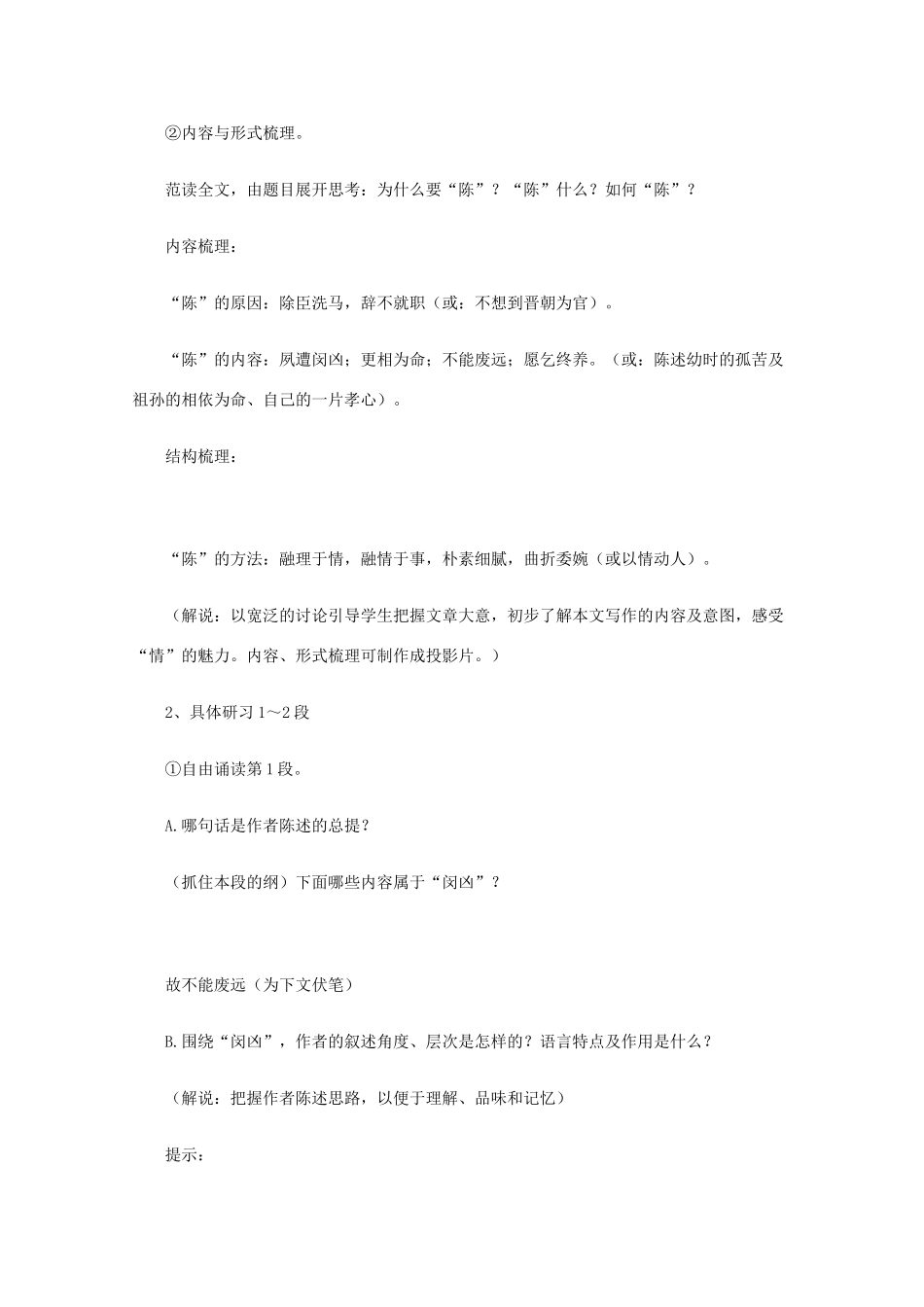 ②内容与形式梳理。

范读全文，由题目展开思考：为什么要“陈”？“陈”什么？如何“陈”？

内容梳理：

“陈”的原因：除臣洗马，辞不就职（或：不想到晋朝为官）。

“陈”的内容：夙遭闵凶；更相为命；不能废远；愿乞终养。（或：陈述幼时的孤苦及祖孙的相依为命、自己的一片孝心）。

结构梳理：

“陈”的方法：融理于情，融情于事，朴素细腻，曲折委婉（或以情动人）。

（解说：以宽泛的讨论引导学生把握文章大意，初步了解本文写作的内容及意图，感受“情”的魅力。内容、形式梳理可制作成投影片。）

2、具体研习 1～2 段

①自由诵读第 1 段。

A.哪句话是作者陈述的总提？

（抓住本段的纲）下面哪些内容属于“闵凶”？

故不能废远（为下文伏笔）

B.围绕“闵凶”，作者的叙述角度、层次是怎样的？语言特点及作用是什么？

（解说：把握作者陈述思路，以便于理解、品味和记忆）

提示：